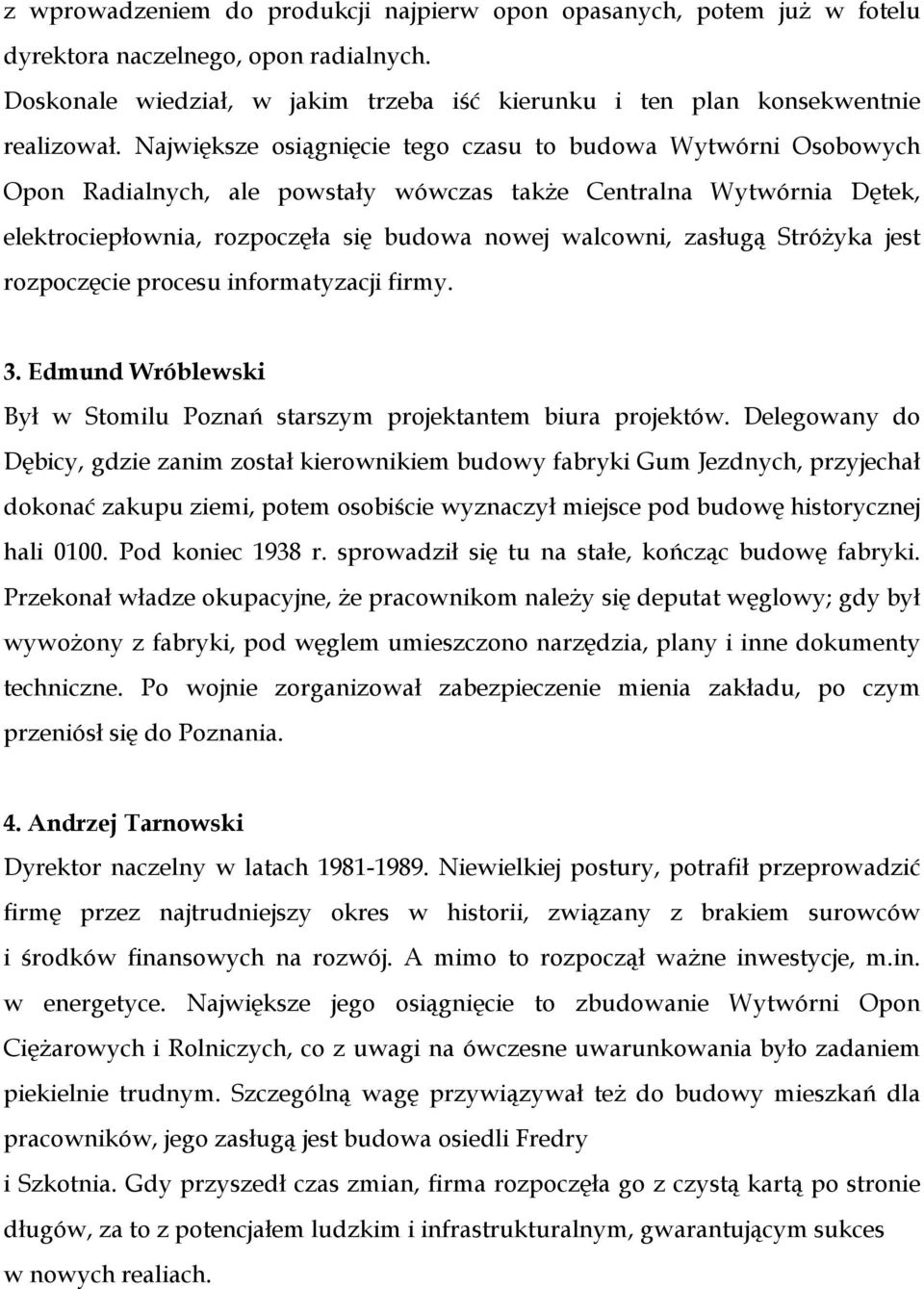 z wprowadzeniem do produkcji najpierw opon opasanych, potem już w fotelu dyrektora naczelnego, opon radialnych. Doskonale wiedział, w jakim trzeba iść kierunku i ten plan konsekwentnie realizował. Największe osiągnięcie tego czasu to budowa Wytwórni Osobowych Opon Radialnych, ale powstały wówczas także Centralna Wytwórnia Dętek, elektrociepłownia, rozpoczęła się budowa nowej walcowni, zasługą Stróżyka jest rozpoczęcie procesu informatyzacji firmy.

3. Edmund Wróblewski
Był w Stomilu Poznań starszym projektantem biura projektów. Delegowany do Dębicy, gdzie zanim został kierownikiem budowy fabryki Gum Jezdnych, przyjechał dokonać zakupu ziemi, potem osobiście wyznaczył miejsce pod budowę historycznej hali 0100. Pod koniec 1938 r. sprowadził się tu na stałe, kończąc budowę fabryki. Przekonał władze okupacyjne, że pracownikom należy się deputat węglowy; gdy był wywożony z fabryki, pod węglem umieszczono narzędzia, plany i inne dokumenty techniczne. Po wojnie zorganizował zabezpieczenie mienia zakładu, po czym przeniósł się do Poznania.

4. Andrzej Tarnowski
Dyrektor naczelny w latach 1981-1989. Niewielkiej postury, potrafił przeprowadzić firmę przez najtrudniejszy okres w historii, związany z brakiem surowców i środków finansowych na rozwój. A mimo to rozpoczął ważne inwestycje, m.in. w energetyce. Największe jego osiągnięcie to zbudowanie Wytwórni Opon Ciężarowych i Rolniczych, co z uwagi na ówczesne uwarunkowania było zadaniem piekielnie trudnym. Szczególną wagę przywiązywał też do budowy mieszkań dla pracowników, jego zasługą jest budowa osiedli Fredry i Szkotnia. Gdy przyszedł czas zmian, firma rozpoczęła go z czystą kartą po stronie długów, za to z potencjałem ludzkim i infrastrukturalnym, gwarantującym sukces w nowych realiach.